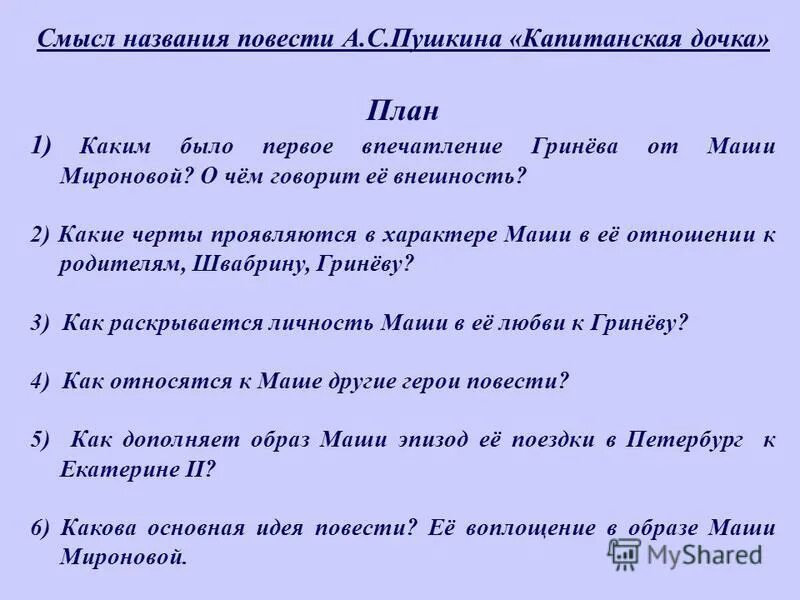 Смысл названия повести А.С.Пушкина «Капитанская дочка»

План

1) Каким было первое впечатление Гринёва от Маши Мироновой? О чём говорит её внешность?

2) Какие черты проявляются в характере Маши в её отношении к родителям, Швабрину, Гринёву?

3) Как раскрывается личность Маши в её любви к Гринёву?

4) Как относятся к Маше другие герои повести?

5) Как дополняет образ Маши эпизод её поездки в Петербург к Екатерине II?

6) Какова основная идея повести? Её воплощение в образе Маши Мироновой.

MyShared